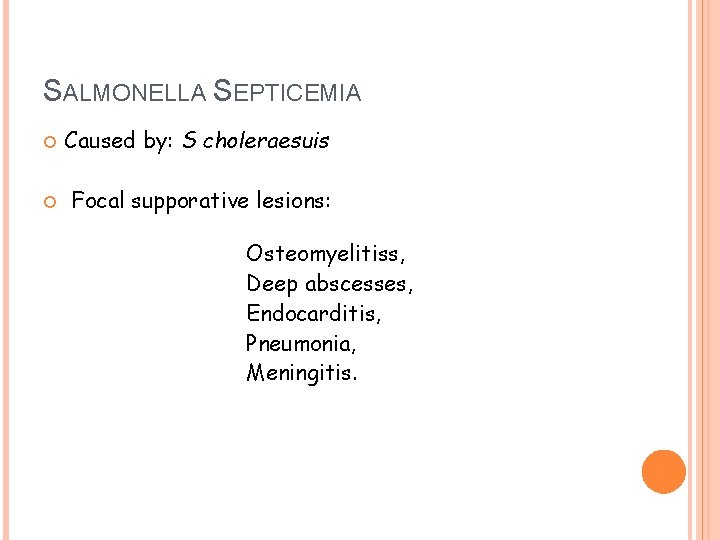 SALMONELLA SEPTICEMIA

Caused by: S choleraesuis

Focal supporative lesions:

Osteomyelitiss,
Deep abscesses,
Endocarditis,
Pneumonia,
Meningitis.